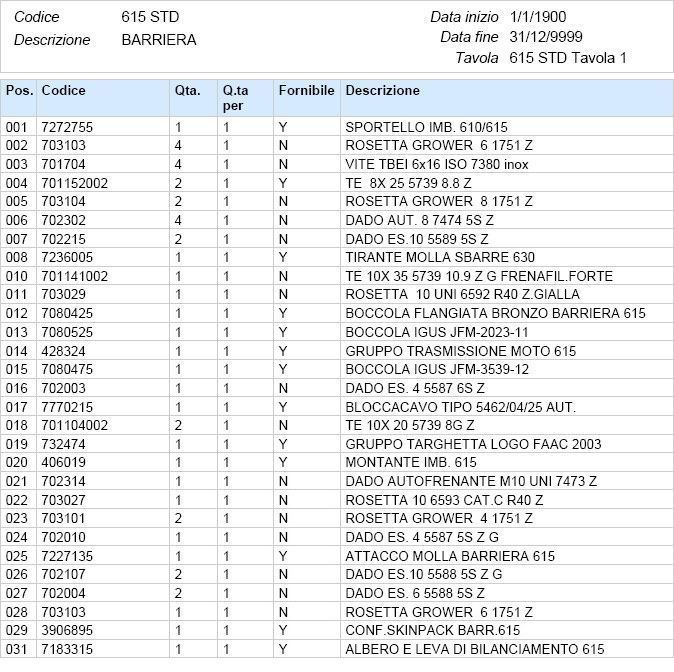 Codice 615 STD
Descrizione BARRIERA

Data inizio 1/1/1900
Data fine 31/12/9999
Tavola 615 STD Tavola 1

| Pos. | Codice | Qta. | Q.ta per | Fornibile | Descrizione |
|---|---|---|---|---|---|
| 001 | 7272755 | 1 | 1 | Y | SPORTELLO IMB. 610/615 |
| 002 | 703103 | 4 | 1 | N | ROSETTA GROWER 6 1751 Z |
| 003 | 701704 | 4 | 1 | N | VITE TBEI 6x16 ISO 7380 inox |
| 004 | 701152002 | 2 | 1 | Y | TE 8X 25 5739 8.8 Z |
| 005 | 703104 | 2 | 1 | N | ROSETTA GROWER 8 1751 Z |
| 006 | 702302 | 4 | 1 | N | DADO AUT. 8 7474 5S Z |
| 007 | 702215 | 2 | 1 | N | DADO ES.10 5589 5S Z |
| 008 | 7236005 | 1 | 1 | Y | TIRANTE MOLLA SBARRE 630 |
| 010 | 701141002 | 1 | 1 | N | TE 10X 35 5739 10.9 Z G FRENAFIL.FORTE |
| 011 | 703029 | 1 | 1 | N | ROSETTA 10 UNI 6592 R40 Z.GIALLA |
| 012 | 7080425 | 1 | 1 | Y | BOCCOLA FLANGIATA BRONZO BARRIERA 615 |
| 013 | 7080525 | 1 | 1 | Y | BOCCOLA IGUS JFM-2023-11 |
| 014 | 428324 | 1 | 1 | Y | GRUPPO TRASMISSIONE MOTO 615 |
| 015 | 7080475 | 1 | 1 | Y | BOCCOLA IGUS JFM-3539-12 |
| 016 | 702003 | 1 | 1 | N | DADO ES. 4 5587 6S Z |
| 017 | 7770215 | 1 | 1 | Y | BLOCCACAVO TIPO 5462/04/25 AUT. |
| 018 | 701104002 | 2 | 1 | N | TE 10X 20 5739 8G Z |
| 019 | 732474 | 1 | 1 | Y | GRUPPO TARGHETTA LOGO FAAC 2003 |
| 020 | 406019 | 1 | 1 | Y | MONTANTE IMB. 615 |
| 021 | 702314 | 1 | 1 | N | DADO AUTOFRENANTE M10 UNI 7473 Z |
| 022 | 703027 | 1 | 1 | N | ROSETTA 10 6593 CAT.C R40 Z |
| 023 | 703101 | 2 | 1 | N | ROSETTA GROWER 4 1751 Z |
| 024 | 702010 | 1 | 1 | N | DADO ES. 4 5587 5S Z G |
| 025 | 7227135 | 1 | 1 | Y | ATTACCO MOLLA BARRIERA 615 |
| 026 | 702107 | 2 | 1 | N | DADO ES.10 5588 5S Z G |
| 027 | 702004 | 2 | 1 | N | DADO ES. 6 5588 5S Z |
| 028 | 703103 | 1 | 1 | N | ROSETTA GROWER 6 1751 Z |
| 029 | 3906895 | 1 | 1 | Y | CONF.SKINPACK BARR.615 |
| 031 | 7183315 | 1 | 1 | Y | ALBERO E LEVA DI BILANCIAMENTO 615 |